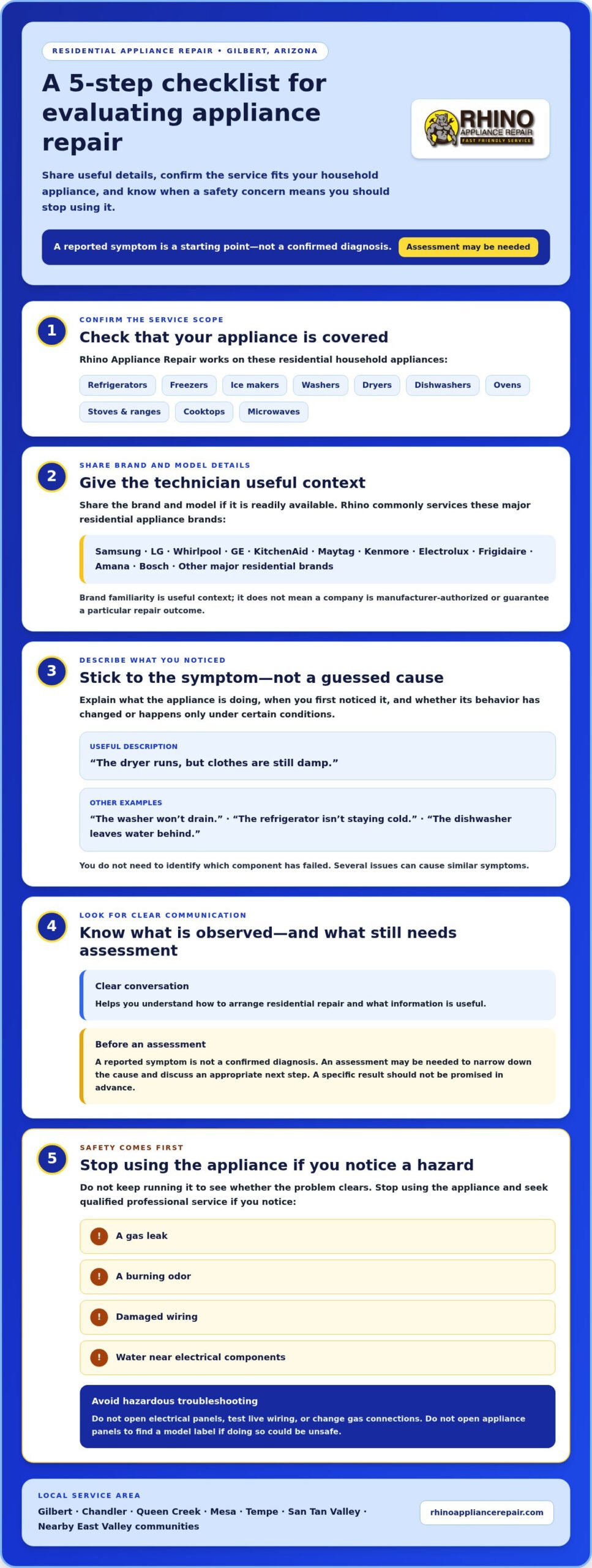 RESIDENTIAL APPLIANCE REPAIR • GILBERT, ARIZONA

A 5-step checklist for evaluating appliance repair

RHINO
APPLIANCE REPAIR
FAST FRIENDLY SERVICE

Share useful details, confirm the service fits your household appliance, and know when a safety concern means you should stop using it.

A reported symptom is a starting point—not a confirmed diagnosis.

Assessment may be needed

1

CONFIRM THE SERVICE SCOPE

Check that your appliance is covered

Rhino Appliance Repair works on these residential household appliances:

Refrigerators
Freezers
Ice makers
Washers
Dryers
Dishwashers
Ovens
Stoves & ranges
Cooktops
Microwaves

2

SHARE BRAND AND MODEL DETAILS

Give the technician useful context

Share the brand and model if it is readily available. Rhino commonly services these major residential appliance brands:

Samsung · LG · Whirlpool · GE · KitchenAid · Maytag · Kenmore · Electrolux · Frigidaire · Amana · Bosch · Other major residential brands

Brand familiarity is useful context; it does not mean a company is manufacturer-authorized or guarantee a particular repair outcome.

3

DESCRIBE WHAT YOU NOTICED

Stick to the symptom—not a guessed cause

Explain what the appliance is doing, when you first noticed it, and whether its behavior has changed or happens only under certain conditions.

USEFUL DESCRIPTION

"The dryer runs, but clothes are still damp."

OTHER EXAMPLES

"The washer won't drain." · "The refrigerator isn't staying cold." · "The dishwasher leaves water behind."

You do not need to identify which component has failed. Several issues can cause similar symptoms.

4

LOOK FOR CLEAR COMMUNICATION

Know what is observed—and what still needs assessment

Clear conversation

Helps you understand how to arrange residential repair and what information is useful.

Before an assessment

A reported symptom is not a confirmed diagnosis. An assessment may be needed to narrow down the cause and discuss an appropriate next step. A specific result should not be promised in advance.

5

SAFETY COMES FIRST

Stop using the appliance if you notice a hazard

Do not keep running it to see whether the problem clears. Stop using the appliance and seek qualified professional service if you notice:

! A gas leak

! A burning odor

! Damaged wiring

! Water near electrical components

Avoid hazardous troubleshooting

Do not open electrical panels, test live wiring, or change gas connections. Do not open appliance panels to find a model label if doing so could be unsafe.

LOCAL SERVICE AREA

Gilbert · Chandler · Queen Creek · Mesa · Tempe · San Tan Valley · Nearby East Valley communities

rhinoappliancerepair.com